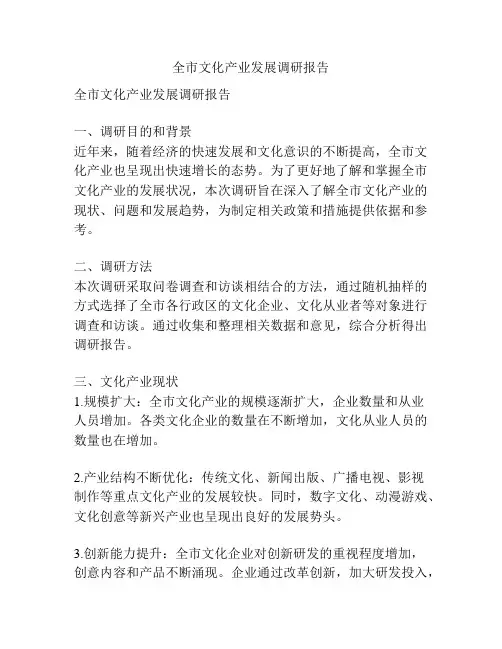 全市文化产业发展调研报告

全市文化产业发展调研报告

一、调研目的和背景
近年来，随着经济的快速发展和文化意识的不断提高，全市文化产业也呈现出快速增长的态势。为了更好地了解和掌握全市文化产业的发展状况，本次调研旨在深入了解全市文化产业的现状、问题和发展趋势，为制定相关政策和措施提供依据和参考。

二、调研方法
本次调研采取问卷调查和访谈相结合的方法，通过随机抽样的方式选择了全市各行政区的文化企业、文化从业者等对象进行调查和访谈。通过收集和整理相关数据和意见，综合分析得出调研报告。

三、文化产业现状
1.规模扩大：全市文化产业的规模逐渐扩大，企业数量和从业人员增加。各类文化企业的数量在不断增加，文化从业人员的数量也在增加。

2.产业结构不断优化：传统文化、新闻出版、广播电视、影视制作等重点文化产业的发展较快。同时，数字文化、动漫游戏、文化创意等新兴产业也呈现出良好的发展势头。

3.创新能力提升：全市文化企业对创新研发的重视程度增加，创意内容和产品不断涌现。企业通过改革创新，加大研发投入，